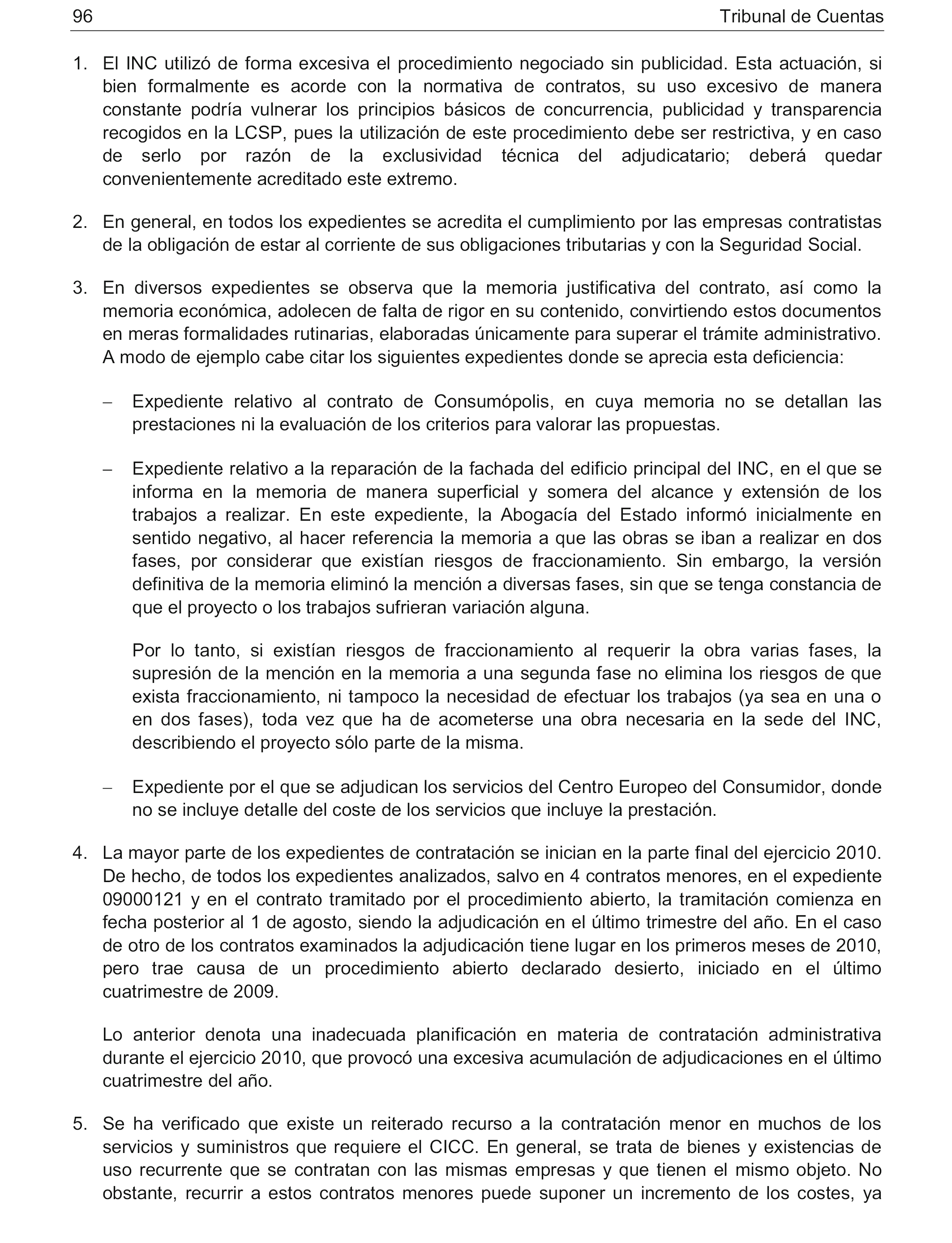 96 Tribunal de Cuentas

1. El INC utilizó de forma excesiva el procedimiento negociado sin publicidad. Esta actuación, si bien formalmente es acorde con la normativa de contratos, su uso excesivo de manera constante podría vulnerar los principios básicos de concurrencia, publicidad y transparencia recogidos en la LCSP, pues la utilización de este procedimiento debe ser restrictiva, y en caso de serlo por razón de la exclusividad técnica del adjudicatario; deberá quedar convenientemente acreditado este extremo.

2. En general, en todos los expedientes se acredita el cumplimiento por las empresas contratistas de la obligación de estar al corriente de sus obligaciones tributarias y con la Seguridad Social.

3. En diversos expedientes se observa que la memoria justificativa del contrato, así como la memoria económica, adolecen de falta de rigor en su contenido, convirtiendo estos documentos en meras formalidades rutinarias, elaboradas únicamente para superar el trámite administrativo. A modo de ejemplo cabe citar los siguientes expedientes donde se aprecia esta deficiencia:

– Expediente relativo al contrato de Consumópolis, en cuya memoria no se detallan las prestaciones ni la evaluación de los criterios para valorar las propuestas.

– Expediente relativo a la reparación de la fachada del edificio principal del INC, en el que se informa en la memoria de manera superficial y somera del alcance y extensión de los trabajos a realizar. En este expediente, la Abogacía del Estado informó inicialmente en sentido negativo, al hacer referencia la memoria a que las obras se iban a realizar en dos fases, por considerar que existían riesgos de fraccionamiento. Sin embargo, la versión definitiva de la memoria eliminó la mención a diversas fases, sin que se tenga constancia de que el proyecto o los trabajos sufrieran variación alguna.

Por lo tanto, si existían riesgos de fraccionamiento al requerir la obra varias fases, la supresión de la mención en la memoria a una segunda fase no elimina los riesgos de que exista fraccionamiento, ni tampoco la necesidad de efectuar los trabajos (ya sea en una o en dos fases), toda vez que ha de acometerse una obra necesaria en la sede del INC, describiendo el proyecto sólo parte de la misma.

– Expediente por el que se adjudican los servicios del Centro Europeo del Consumidor, donde no se incluye detalle del coste de los servicios que incluye la prestación.

4. La mayor parte de los expedientes de contratación se inician en la parte final del ejercicio 2010. De hecho, de todos los expedientes analizados, salvo en 4 contratos menores, en el expediente 09000121 y en el contrato tramitado por el procedimiento abierto, la tramitación comienza en fecha posterior al 1 de agosto, siendo la adjudicación en el último trimestre del año. En el caso de otro de los contratos examinados la adjudicación tiene lugar en los primeros meses de 2010, pero trae causa de un procedimiento abierto declarado desierto, iniciado en el último cuatrimestre de 2009.

Lo anterior denota una inadecuada planificación en materia de contratación administrativa durante el ejercicio 2010, que provocó una excesiva acumulación de adjudicaciones en el último cuatrimestre del año.

5. Se ha verificado que existe un reiterado recurso a la contratación menor en muchos de los servicios y suministros que requiere el CICC. En general, se trata de bienes y existencias de uso recurrente que se contratan con las mismas empresas y que tienen el mismo objeto. No obstante, recurrir a estos contratos menores puede suponer un incremento de los costes, ya